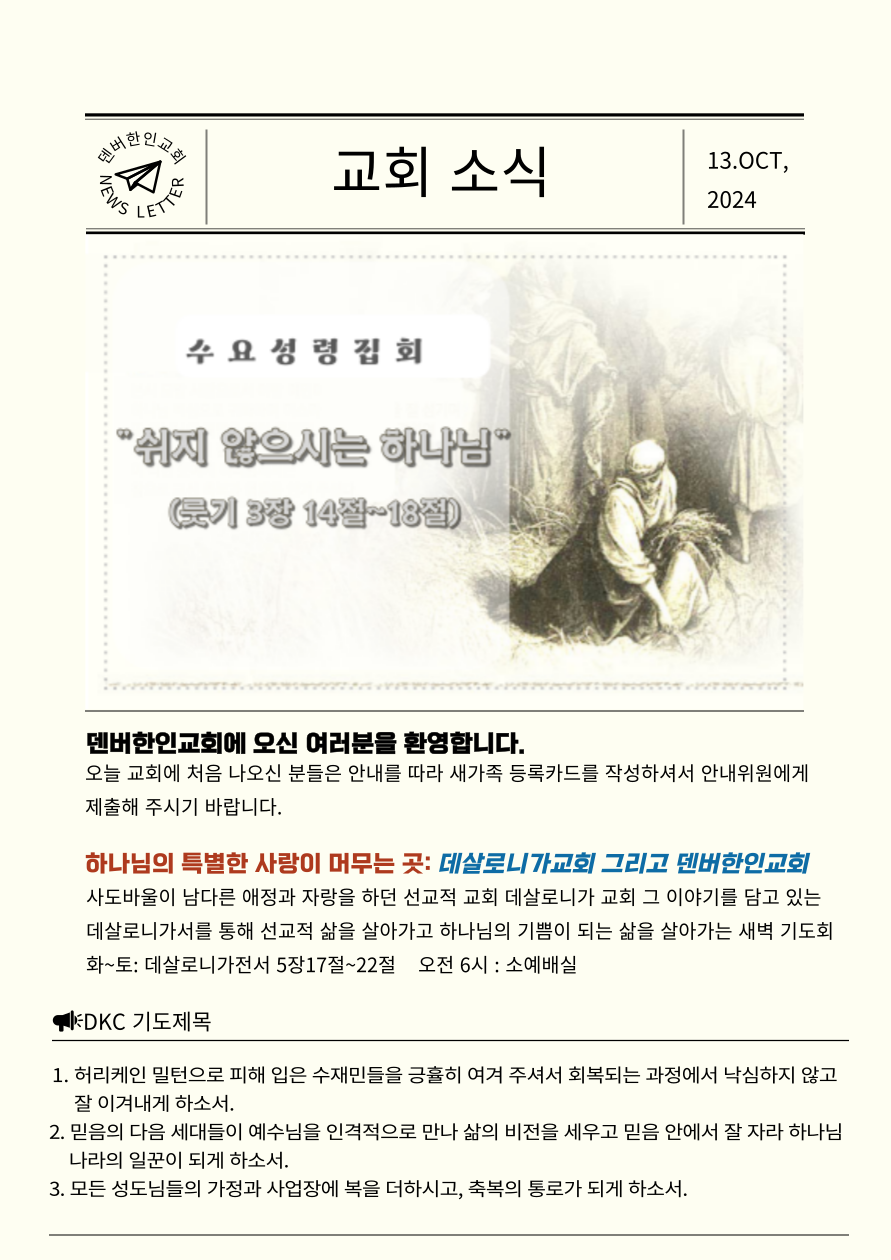 덴버한인교회
NEWS LETTER

교회 소식

13.OCT, 2024

수요성령집회

"쉬지 않으시는 하나님"

(룻기 3장 14절~18절)

덴버한인교회에 오신 여러분을 환영합니다.

오늘 교회에 처음 나오신 분들은 안내를 따라 새가족 등록카드를 작성하셔서 안내위원에게 제출해 주시기 바랍니다.

하나님의 특별한 사랑이 머무는 곳: 데살로니가교회 그리고 덴버한인교회

사도바울이 남다른 애정과 자랑을 하던 선교적 교회 데살로니가 교회 그 이야기를 담고 있는 데살로니가서를 통해 선교적 삶을 살아가고 하나님의 기쁨이 되는 삶을 살아가는 새벽 기도회

화~토: 데살로니가전서 5장17절~22절 오전 6시 : 소예배실

DKC 기도제목

1. 허리케인 밀턴으로 피해 입은 수재민들을 긍휼히 여겨 주셔서 회복되는 과정에서 낙심하지 않고 잘 이겨내게 하소서.
2. 믿음의 다음 세대들이 예수님을 인격적으로 만나 삶의 비전을 세우고 믿음 안에서 잘 자라 하나님 나라의 일꾼이 되게 하소서.
3. 모든 성도님들의 가정과 사업장에 복을 더하시고, 축복의 통로가 되게 하소서.